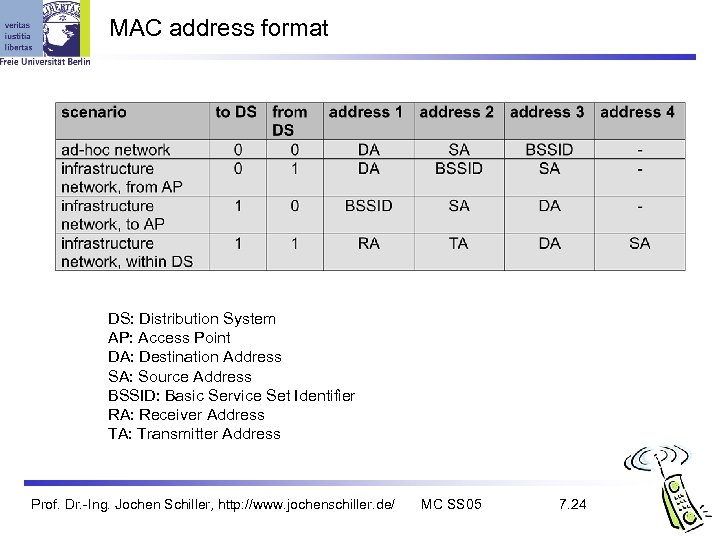 veritas
iustitia
libertas
Freie Universität Berlin

MAC address format

| scenario | to DS | from DS | address 1 | address 2 | address 3 | address 4 |
|---|---|---|---|---|---|---|
| ad-hoc network | 0 | 0 | DA | SA | BSSID | - |
| infrastructure network, from AP | 0 | 1 | DA | BSSID | SA | - |
| infrastructure network, to AP | 1 | 0 | BSSID | SA | DA | - |
| infrastructure network, within DS | 1 | 1 | RA | TA | DA | SA |

DS: Distribution System
AP: Access Point
DA: Destination Address
SA: Source Address
BSSID: Basic Service Set Identifier
RA: Receiver Address
TA: Transmitter Address

Prof. Dr.-Ing. Jochen Schiller, http://www.jochenschiller.de/ MC SS05 7.24